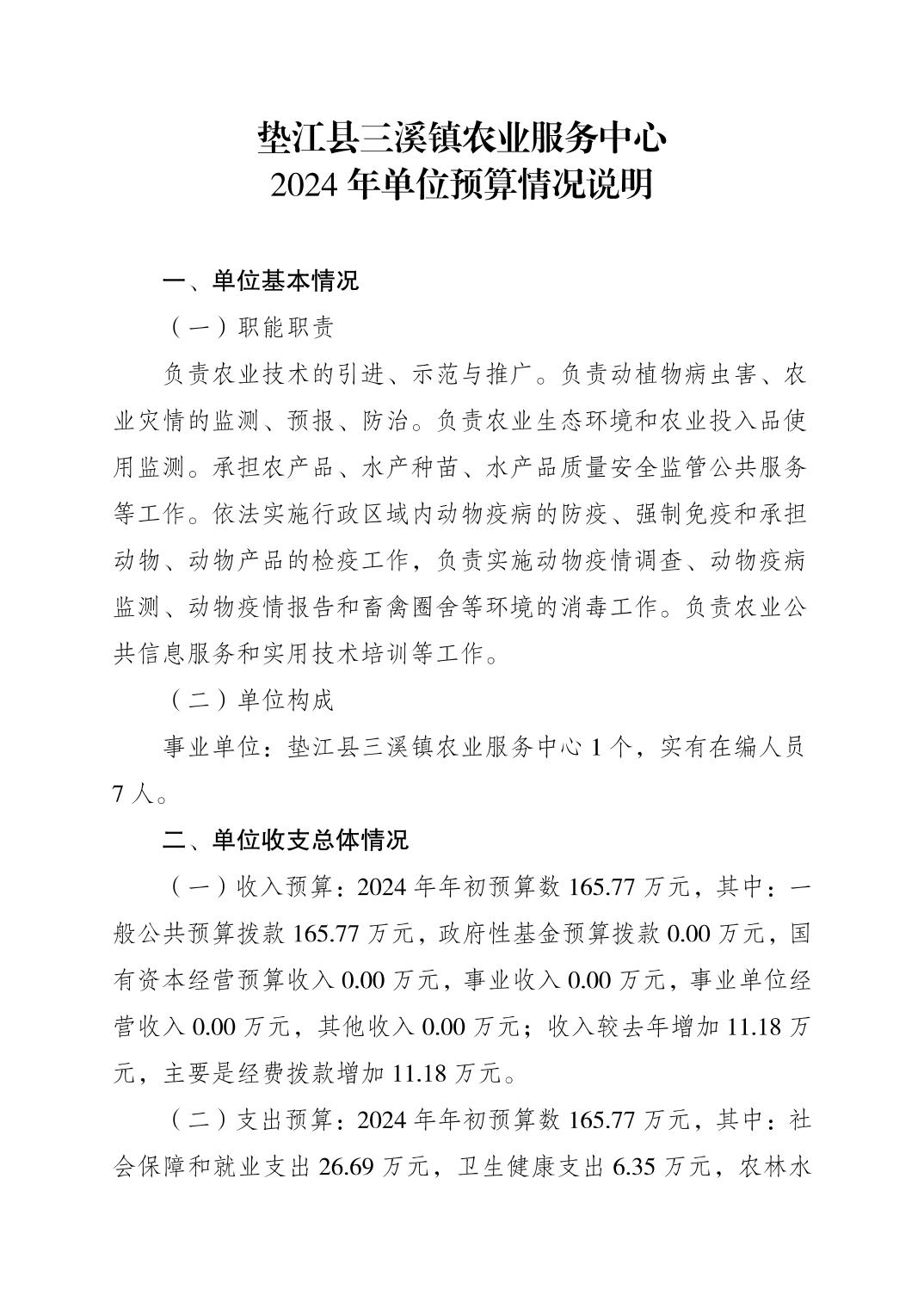 垫江县三溪镇农业服务中心
2024 年单位预算情况说明

一、单位基本情况

（一）职能职责

负责农业技术的引进、示范与推广。负责动植物病虫害、农业灾情的监测、预报、防治。负责农业生态环境和农业投入品使用监测。承担农产品、水产种苗、水产品质量安全监管公共服务等工作。依法实施行政区域内动物疫病的防疫、强制免疫和承担动物、动物产品的检疫工作，负责实施动物疫情调查、动物疫病监测、动物疫情报告和畜禽圈舍等环境的消毒工作。负责农业公共信息服务和实用技术培训等工作。

（二）单位构成

事业单位：垫江县三溪镇农业服务中心 1 个，实有在编人员 7 人。

二、单位收支总体情况

（一）收入预算：2024 年年初预算数 165.77 万元，其中：一般公共预算拨款 165.77 万元，政府性基金预算拨款 0.00 万元，国有资本经营预算收入 0.00 万元，事业收入 0.00 万元，事业单位经营收入 0.00 万元，其他收入 0.00 万元；收入较去年增加 11.18 万元，主要是经费拨款增加 11.18 万元。

（二）支出预算：2024 年年初预算数 165.77 万元，其中：社会保障和就业支出 26.69 万元，卫生健康支出 6.35 万元，农林水